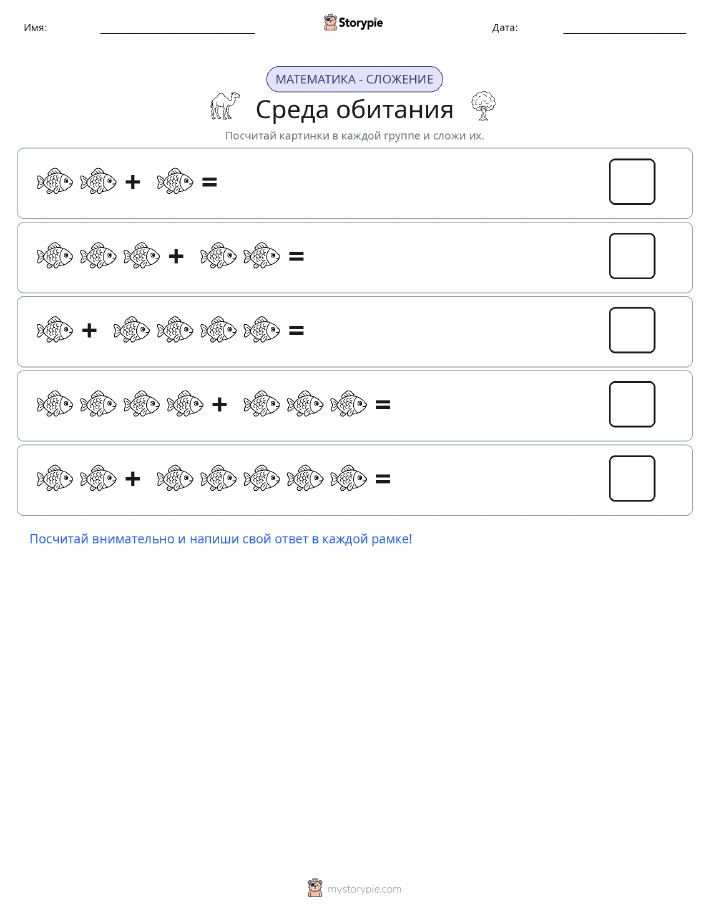 Имя: Storypie Дата:

МАТЕМАТИКА - СЛОЖЕНИЕ

Среда обитания

Посчитай картинки в каждой группе и сложи их.

+ =

+ =

+ =

+ =

+ =

Посчитай внимательно и напиши свой ответ в каждой рамке!

mystorypie.com